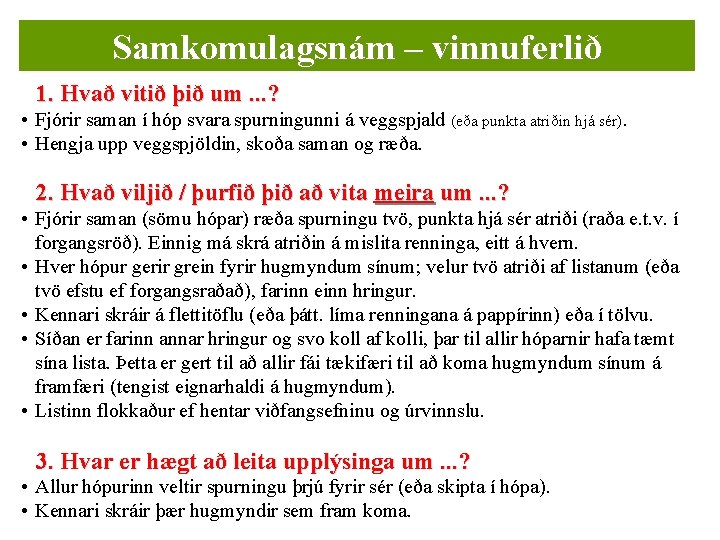 Samkomulagsnám – vinnuferlið

1. Hvað vitið þið um ...?
• Fjórir saman í hóp svara spurningunni á veggspjald (eða punkta atriðin hjá sér).
• Hengja upp veggspjöldin, skoða saman og ræða.

2. Hvað viljið / þurfið þið að vita meira um ...?
• Fjórir saman (sömu hópar) ræða spurningu tvö, punkta hjá sér atriði (raða e.t.v. í forgangsröð). Einnig má skrá atriðin á mislita renninga, eitt á hvern.
• Hver hópur gerir grein fyrir hugmyndum sínum; velur tvö atriði af listanum (eða tvö efstu ef forgangsraðað), farinn einn hringur.
• Kennari skráir á flettitöflu (eða þátt. líma renningana á pappírinn) eða í tölvu.
• Síðan er farinn annar hringur og svo koll af kolli, þar til allir hóparnir hafa tæmt sína lista. Þetta er gert til að allir fái tækifæri til að koma hugmyndum sínum á framfæri (tengist eignarhaldi á hugmyndum).
• Listinn flokkaður ef hentar viðfangsefninu og úrvinnslu.

3. Hvar er hægt að leita upplýsinga um ...?
• Allur hópurinn veltir spurningu þrjú fyrir sér (eða skipta í hópa).
• Kennari skráir þær hugmyndir sem fram koma.